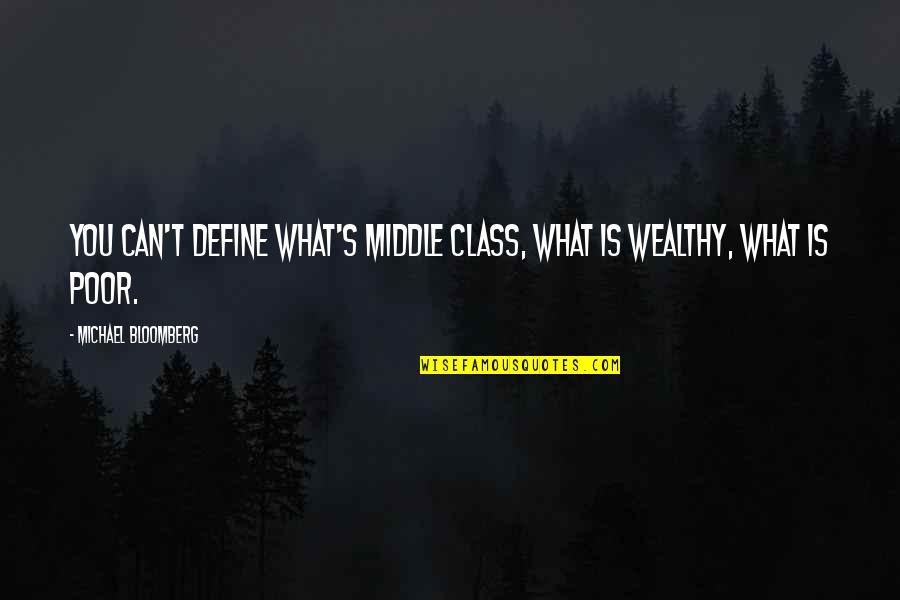 YOU CAN'T DEFINE WHAT'S MIDDLE CLASS, WHAT IS WEALTHY, WHAT IS POOR.

- MICHAEL BLOOMBERG

WISEFAMOUSQUOTES.COM